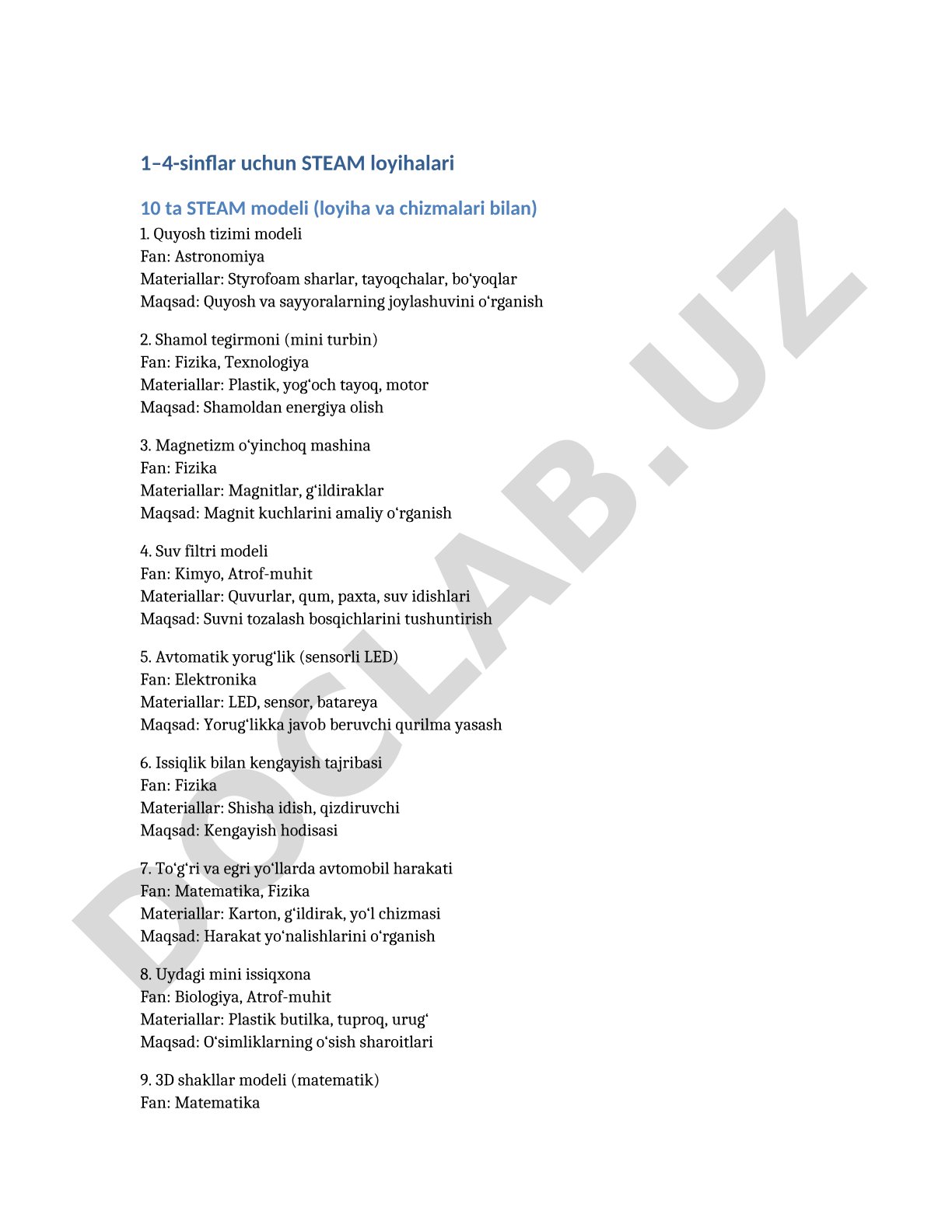 1–4-sinflar uchun STEAM loyihalari

10 ta STEAM modeli (loyiha va chizmalari bilan)

1. Quyosh tizimi modeli
Fan: Astronomiya
Materiallar: Styrofoam sharlar, tayoqchalar, bo‘yoqlar
Maqsad: Quyosh va sayyoralarning joylashuvini o‘rganish

2. Shamol tegirmoni (mini turbin)
Fan: Fizika, Texnologiya
Materiallar: Plastik, yog‘och tayoq, motor
Maqsad: Shamoldan energiya olish

3. Magnetizm o‘yinchoq mashina
Fan: Fizika
Materiallar: Magnitlar, g‘ildiraklar
Maqsad: Magnit kuchlarini amaliy o‘rganish

4. Suv filtri modeli
Fan: Kimyo, Atrof-muhit
Materiallar: Quvurlar, qum, paxta, suv idishlari
Maqsad: Suvni tozalash bosqichlarini tushuntirish

5. Avtomatik yorug‘lik (sensorli LED)
Fan: Elektronika
Materiallar: LED, sensor, batareya
Maqsad: Yorug‘likka javob beruvchi qurilma yasash

6. Issiqlik bilan kengayish tajribasi
Fan: Fizika
Materiallar: Shisha idish, qizdiruvchi
Maqsad: Kengayish hodisasi

7. To‘g‘ri va egri yo‘llarda avtomobil harakati
Fan: Matematika, Fizika
Materiallar: Karton, g‘ildirak, yo‘l chizmasi
Maqsad: Harakat yo‘nalishlarini o‘rganish

8. Uydagi mini issiqxona
Fan: Biologiya, Atrof-muhit
Materiallar: Plastik butilka, tuproq, urug‘
Maqsad: O‘simliklarning o‘sish sharoitlari

9. 3D shakllar modeli (matematik)
Fan: Matematika

DOCLAB.UZ